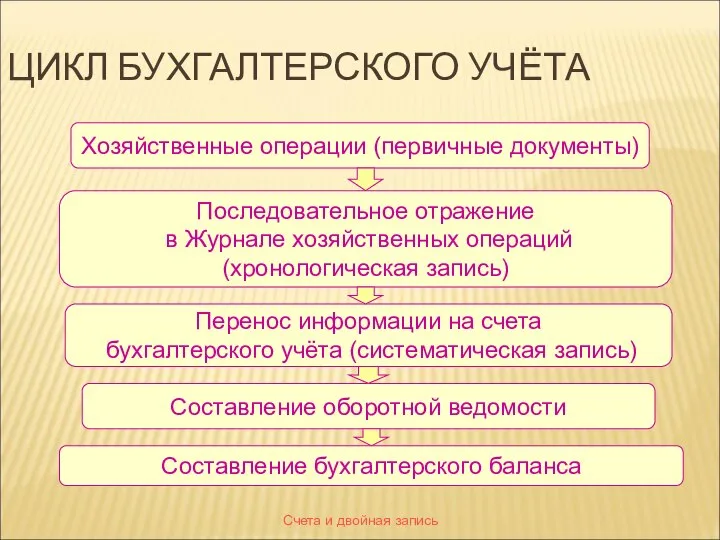 ЦИКЛ БУХГАЛТЕРСКОГО УЧЁТА

Хозяйственные операции (первичные документы)

Последовательное отражение в Журнале хозяйственных операций (хронологическая запись)

Перенос информации на счета бухгалтерского учёта (систематическая запись)

Составление оборотной ведомости

Составление бухгалтерского баланса

Счета и двойная запись